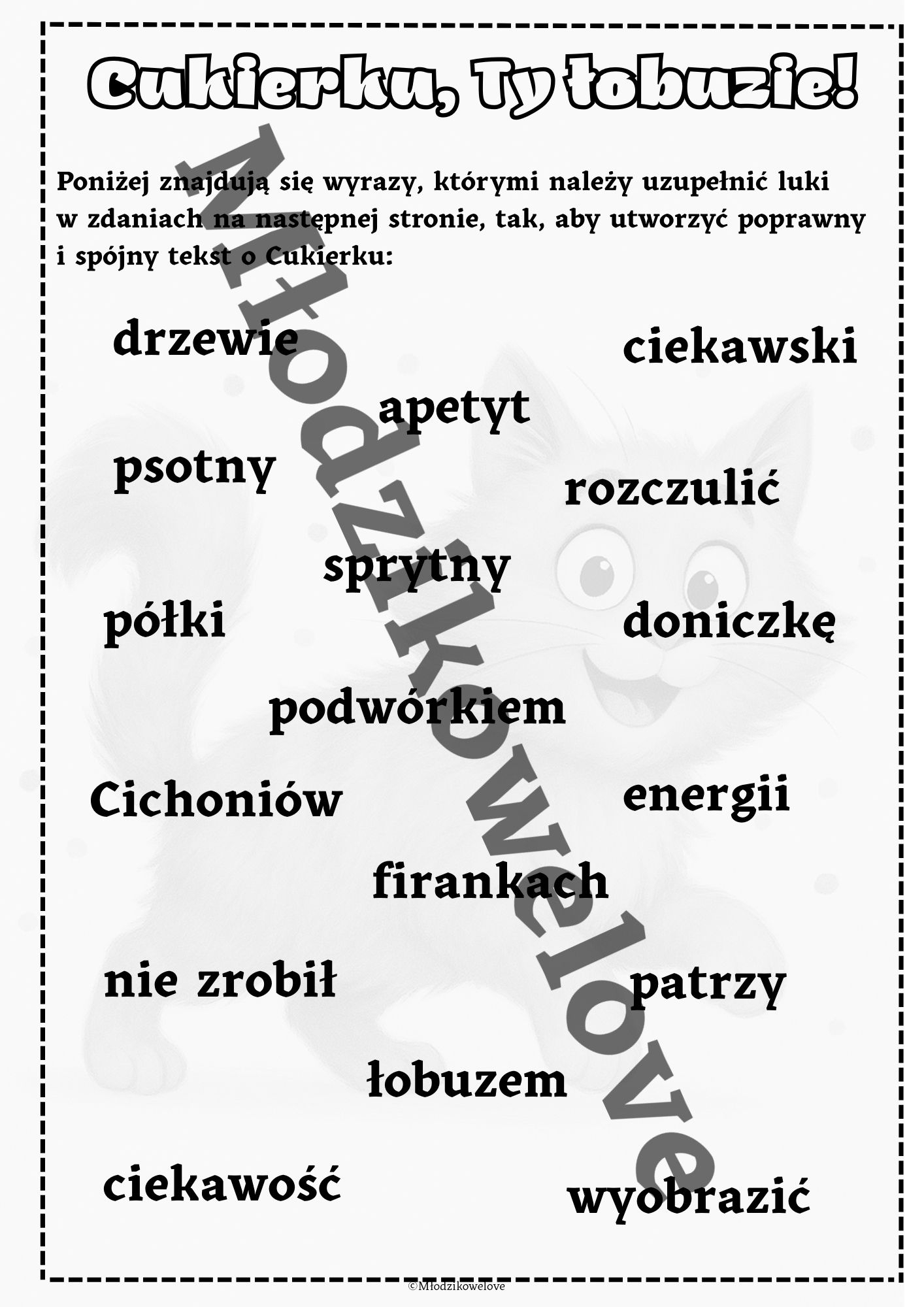 Cukierku, Ty łobuzie!

Poniżej znajdują się wyrazy, którymi należy uzupełnić luki w zdaniach na następnej stronie, tak, aby utworzyć poprawny i spójny tekst o Cukierku:

drzewie

ciekawski

apetyt

psotny

rozczulić

sprytny

półki

doniczkę

podwórkiem

Cichoniów

energii

firankach

nie zrobił

patrzy

łobuzem

ciekawość

wyobrazić

Młodzikowelove

©Młodzikowelove